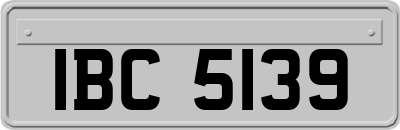 IBC 5139